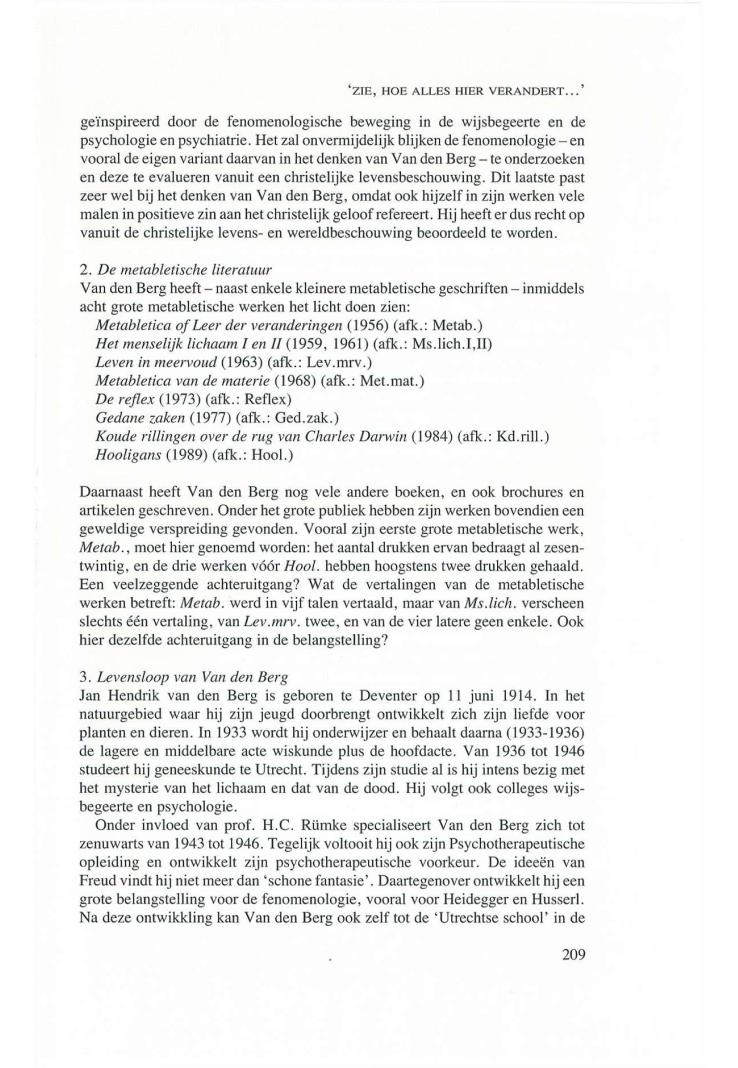 'ZIE, HOE ALLES HIER VERANDERT...'

geïnspireerd door de fenomenologische beweging in de wijsbegeerte en de psychologie en psychiatrie. Het zal onvermijdelijk blijken de fenomenologie – en vooral de eigen variant daarvan in het denken van Van den Berg – te onderzoeken en deze te evalueren vanuit een christelijke levensbeschouwing. Dit laatste past zeer wel bij het denken van Van den Berg, omdat ook hijzelf in zijn werken vele malen in positieve zin aan het christelijk geloof refereert. Hij heeft er dus recht op vanuit de christelijke levens- en wereldbeschouwing beoordeeld te worden.

2. De metabletische literatuur
Van den Berg heeft – naast enkele kleinere metabletische geschriften – inmiddels acht grote metabletische werken het licht doen zien:
Metabletica of Leer der veranderingen (1956) (afk.: Metab.)
Het menselijk lichaam I en II (1959, 1961) (afk.: Ms.lich.I,II)
Leven in meervoud (1963) (afk.: Lev.mrv.)
Metabletica van de materie (1968) (afk.: Met.mat.)
De reflex (1973) (afk.: Reflex)
Gedane zaken (1977) (afk.: Ged.zak.)
Koude rillingen over de rug van Charles Darwin (1984) (afk.: Kd.rill.)
Hooligans (1989) (afk.: Hool.)

Daarnaast heeft Van den Berg nog vele andere boeken, en ook brochures en artikelen geschreven. Onder het grote publiek hebben zijn werken bovendien een geweldige verspreiding gevonden. Vooral zijn eerste grote metabletische werk, Metab., moet hier genoemd worden: het aantal drukken ervan bedraagt al zesentwintig, en de drie werken vóór Hool. hebben hoogstens twee drukken gehaald. Een veelzeggende achteruitgang? Wat de vertalingen van de metabletische werken betreft: Metab. werd in vijf talen vertaald, maar van Ms.lich. verscheen slechts één vertaling, van Lev.mrv. twee, en van de vier latere geen enkele. Ook hier dezelfde achteruitgang in de belangstelling?

3. Levensloop van Van den Berg
Jan Hendrik van den Berg is geboren te Deventer op 11 juni 1914. In het natuurgebied waar hij zijn jeugd doorbrengt ontwikkelt zich zijn liefde voor planten en dieren. In 1933 wordt hij onderwijzer en behaalt daarna (1933-1936) de lagere en middelbare acte wiskunde plus de hoofdacte. Van 1936 tot 1946 studeert hij geneeskunde te Utrecht. Tijdens zijn studie al is hij intens bezig met het mysterie van het lichaam en dat van de dood. Hij volgt ook colleges wijsbegeerte en psychologie.

Onder invloed van prof. H.C. Rümke specialiseert Van den Berg zich tot zenuwarts van 1943 tot 1946. Tegelijk voltooit hij ook zijn Psychotherapeutische opleiding en ontwikkelt zijn psychotherapeutische voorkeur. De ideeën van Freud vindt hij niet meer dan 'schone fantasie'. Daartegenover ontwikkelt hij een grote belangstelling voor de fenomenologie, vooral voor Heidegger en Husserl. Na deze ontwikkling kan Van den Berg ook zelf tot de 'Utrechtse school' in de

209